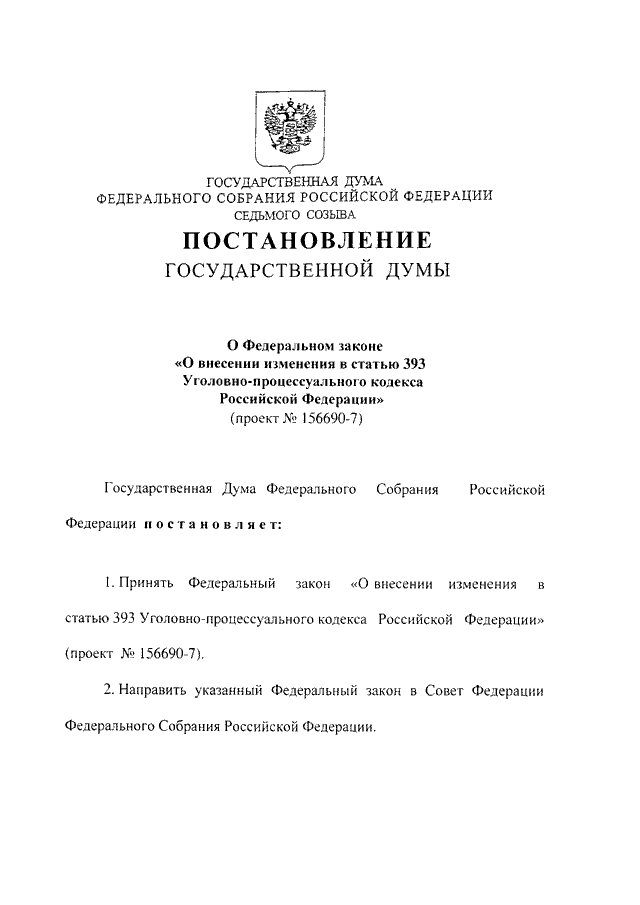 ГОСУДАРСТВЕННАЯ ДУМА
ФЕДЕРАЛЬНОГО СОБРАНИЯ РОССИЙСКОЙ ФЕДЕРАЦИИ
СЕДЬМОГО СОЗЫВА

ПОСТАНОВЛЕНИЕ
ГОСУДАРСТВЕННОЙ ДУМЫ

О Федеральном законе
«О внесении изменения в статью 393
Уголовно-процессуального кодекса
Российской Федерации»
(проект № 156690-7)

Государственная Дума Федерального Собрания Российской Федерации постановляет:

1. Принять Федеральный закон «О внесении изменения в статью 393 Уголовно-процессуального кодекса Российской Федерации» (проект № 156690-7).

2. Направить указанный Федеральный закон в Совет Федерации Федерального Собрания Российской Федерации.